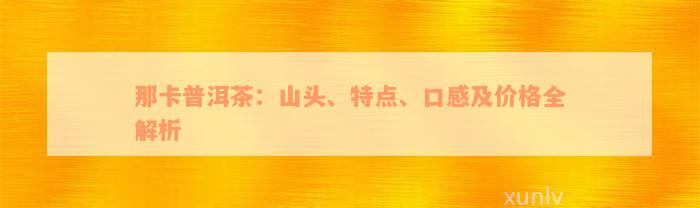 那卡普洱茶：山头、特点、口感及价格全解析

xunlv